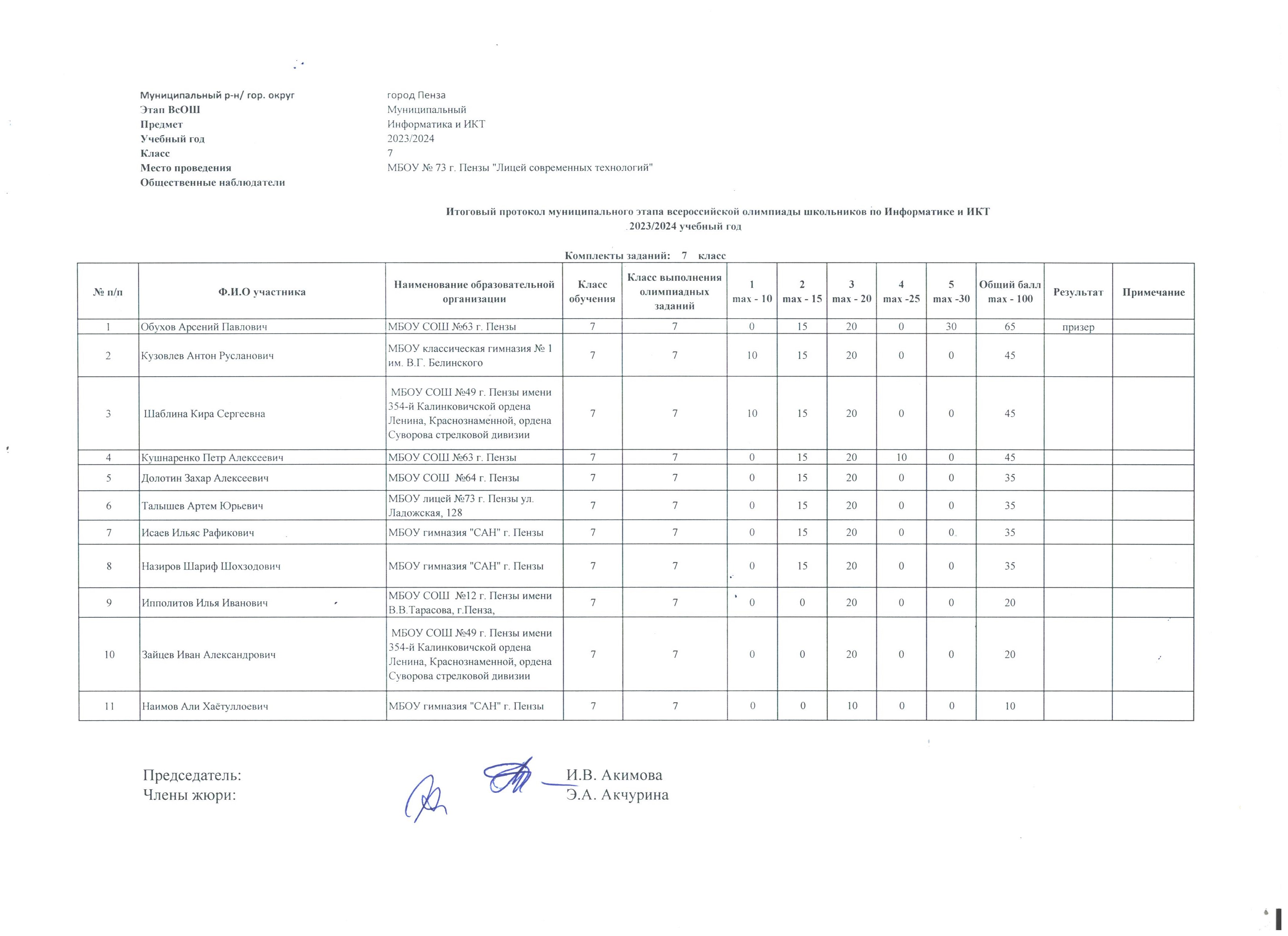 Муниципальный р-н/ гор. округ город Пенза
Этап ВсОШ Муниципальный
Предмет Информатика и ИКТ
Учебный год 2023/2024
Класс 7
Место проведения МБОУ № 73 г. Пензы "Лицей современных технологий"
Общественные наблюдатели

Итоговый протокол муниципального этапа всероссийской олимпиады школьников по Информатике и ИКТ
2023/2024 учебный год

Комплекты заданий: 7 класс

| № п/п | Ф.И.О участника | Наименование образовательной организации | Класс обучения | Класс выполнения олимпиадных заданий | 1 max - 10 | 2 max - 15 | 3 max - 20 | 4 max -25 | 5 max -30 | Общий балл max - 100 | Результат | Примечание |
|---|---|---|---|---|---|---|---|---|---|---|---|---|
| 1 | Обухов Арсений Павлович | МБОУ СОШ №63 г. Пензы | 7 | 7 | 0 | 15 | 20 | 0 | 30 | 65 | призер | |
| 2 | Кузовлев Антон Русланович | МБОУ классическая гимназия № 1 им. В.Г. Белинского | 7 | 7 | 10 | 15 | 20 | 0 | 0 | 45 | | |
| 3 | Шаблина Кира Сергеевна | МБОУ СОШ №49 г. Пензы имени 354-й Калинковичской ордена Ленина, Краснознаменной, ордена Суворова стрелковой дивизии | 7 | 7 | 10 | 15 | 20 | 0 | 0 | 45 | | |
| 4 | Кушнаренко Петр Алексеевич | МБОУ СОШ №63 г. Пензы | 7 | 7 | 0 | 15 | 20 | 10 | 0 | 45 | | |
| 5 | Долотин Захар Алексеевич | МБОУ СОШ №64 г. Пензы | 7 | 7 | 0 | 15 | 20 | 0 | 0 | 35 | | |
| 6 | Талышев Артем Юрьевич | МБОУ лицей №73 г. Пензы ул. Ладожская, 128 | 7 | 7 | 0 | 15 | 20 | 0 | 0 | 35 | | |
| 7 | Исаев Ильяс Рафикович | МБОУ гимназия "САН" г. Пензы | 7 | 7 | 0 | 15 | 20 | 0 | 0 | 35 | | |
| 8 | Назиров Шариф Шохзодович | МБОУ гимназия "САН" г. Пензы | 7 | 7 | 0 | 15 | 20 | 0 | 0 | 35 | | |
| 9 | Ипполитов Илья Иванович | МБОУ СОШ №12 г. Пензы имени В.В.Тарасова, г.Пенза, | 7 | 7 | 0 | 0 | 20 | 0 | 0 | 20 | | |
| 10 | Зайцев Иван Александрович | МБОУ СОШ №49 г. Пензы имени 354-й Калинковичской ордена Ленина, Краснознаменной, ордена Суворова стрелковой дивизии | 7 | 7 | 0 | 0 | 20 | 0 | 0 | 20 | | |
| 11 | Наимов Али Хаётуллоевич | МБОУ гимназия "САН" г. Пензы | 7 | 7 | 0 | 0 | 10 | 0 | 0 | 10 | | |

Председатель: И.В. Акимова
Члены жюри: Э.А. Акчурина